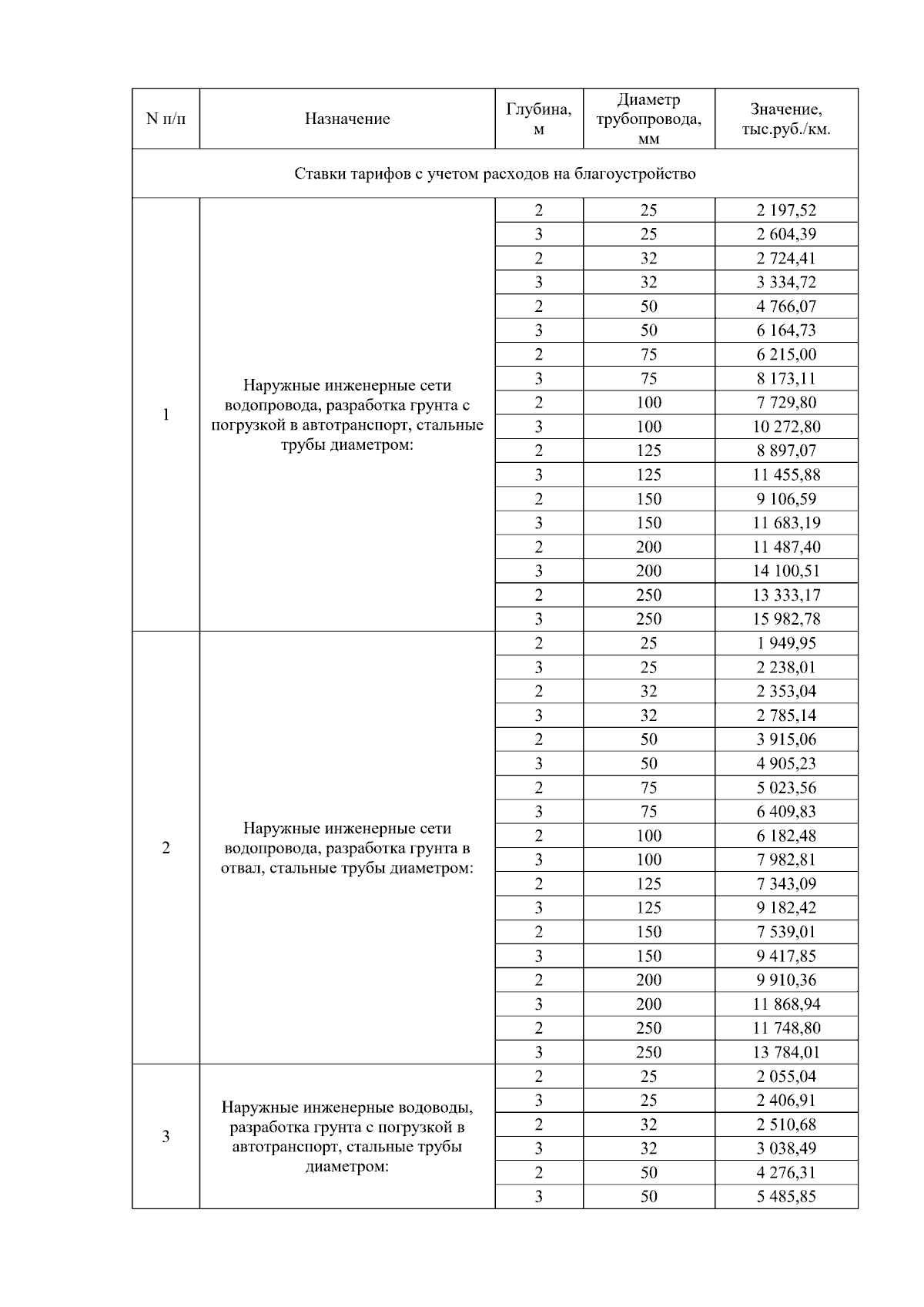 | N п/п | Назначение | Глубина, м | Диаметр трубопровода, мм | Значение, тыс.руб./км. |
|---|---|---|---|---|
| Ставки тарифов с учетом расходов на благоустройство | | | | |
| 1 | Наружные инженерные сети водопровода, разработка грунта с погрузкой в автотранспорт, стальные трубы диаметром: | 2 | 25 | 2 197,52 |
| | | 3 | 25 | 2 604,39 |
| | | 2 | 32 | 2 724,41 |
| | | 3 | 32 | 3 334,72 |
| | | 2 | 50 | 4 766,07 |
| | | 3 | 50 | 6 164,73 |
| | | 2 | 75 | 6 215,00 |
| | | 3 | 75 | 8 173,11 |
| | | 2 | 100 | 7 729,80 |
| | | 3 | 100 | 10 272,80 |
| | | 2 | 125 | 8 897,07 |
| | | 3 | 125 | 11 455,88 |
| | | 2 | 150 | 9 106,59 |
| | | 3 | 150 | 11 683,19 |
| | | 2 | 200 | 11 487,40 |
| | | 3 | 200 | 14 100,51 |
| | | 2 | 250 | 13 333,17 |
| | | 3 | 250 | 15 982,78 |
| 2 | Наружные инженерные сети водопровода, разработка грунта в отвал, стальные трубы диаметром: | 2 | 25 | 1 949,95 |
| | | 3 | 25 | 2 238,01 |
| | | 2 | 32 | 2 353,04 |
| | | 3 | 32 | 2 785,14 |
| | | 2 | 50 | 3 915,06 |
| | | 3 | 50 | 4 905,23 |
| | | 2 | 75 | 5 023,56 |
| | | 3 | 75 | 6 409,83 |
| | | 2 | 100 | 6 182,48 |
| | | 3 | 100 | 7 982,81 |
| | | 2 | 125 | 7 343,09 |
| | | 3 | 125 | 9 182,42 |
| | | 2 | 150 | 7 539,01 |
| | | 3 | 150 | 9 417,85 |
| | | 2 | 200 | 9 910,36 |
| | | 3 | 200 | 11 868,94 |
| | | 2 | 250 | 11 748,80 |
| | | 3 | 250 | 13 784,01 |
| 3 | Наружные инженерные водоводы, разработка грунта с погрузкой в автотранспорт, стальные трубы диаметром: | 2 | 25 | 2 055,04 |
| | | 3 | 25 | 2 406,91 |
| | | 2 | 32 | 2 510,68 |
| | | 3 | 32 | 3 038,49 |
| | | 2 | 50 | 4 276,31 |
| | | 3 | 50 | 5 485,85 |